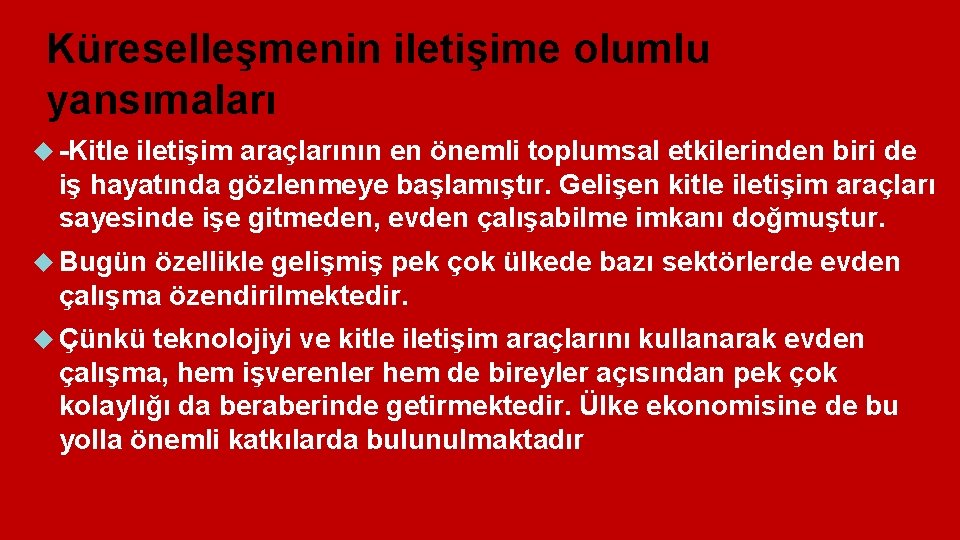 Küreselleşmenin iletişime olumlu yansımaları

• -Kitle iletişim araçlarının en önemli toplumsal etkilerinden biri de iş hayatında gözlenmeye başlamıştır. Gelişen kitle iletişim araçları sayesinde işe gitmeden, evden çalışabilme imkanı doğmuştur.

• Bugün özellikle gelişmiş pek çok ülkede bazı sektörlerde evden çalışma özendirilmektedir.

• Çünkü teknolojiyi ve kitle iletişim araçlarını kullanarak evden çalışma, hem işverenler hem de bireyler açısından pek çok kolaylığı da beraberinde getirmektedir. Ülke ekonomisine de bu yolla önemli katkılarda bulunulmaktadır